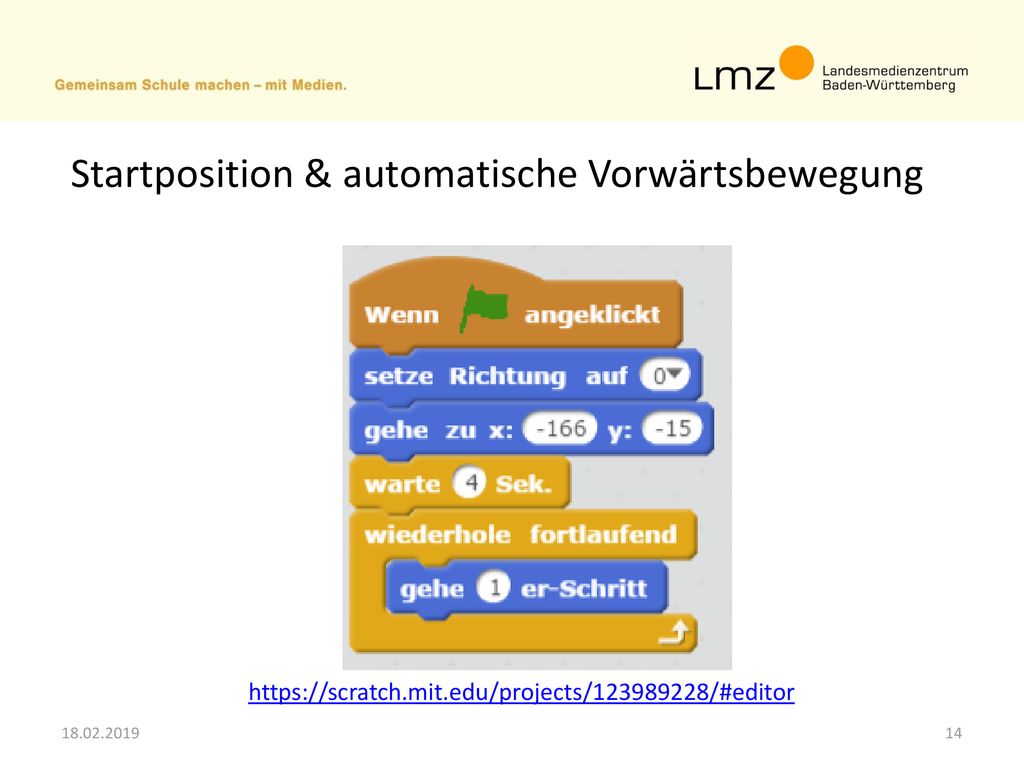 Gemeinsam Schule machen – mit Medien.

LMZ Landesmedienzentrum Baden-Württemberg

Startposition & automatische Vorwärtsbewegung

Wenn angeklickt
setze Richtung auf 0
gehe zu x: -166 y: -15
warte 4 Sek.
wiederhole fortlaufend
gehe 1 er-Schritt

https://scratch.mit.edu/projects/123989228/#editor

18.02.2019

14